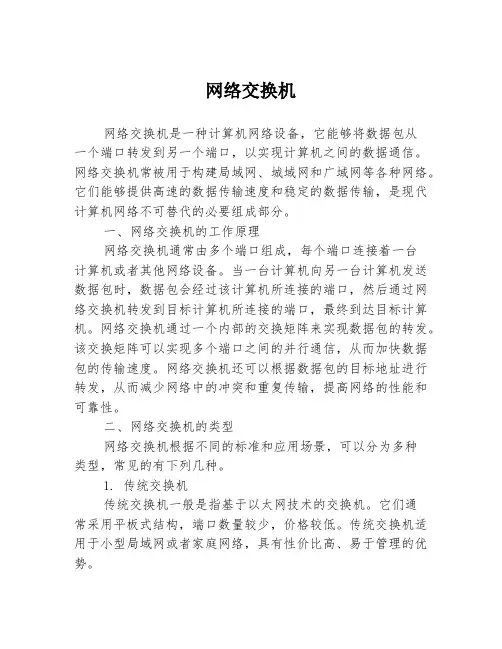 网络交换机

网络交换机是一种计算机网络设备，它能够将数据包从一个端口转发到另一个端口，以实现计算机之间的数据通信。网络交换机常被用于构建局域网、城域网和广域网等各种网络。它们能够提供高速的数据传输速度和稳定的数据传输，是现代计算机网络不可替代的必要组成部分。

一、网络交换机的工作原理

网络交换机通常由多个端口组成，每个端口连接着一台计算机或者其他网络设备。当一台计算机向另一台计算机发送数据包时，数据包会经过该计算机所连接的端口，然后通过网络交换机转发到目标计算机所连接的端口，最终到达目标计算机。网络交换机通过一个内部的交换矩阵来实现数据包的转发。该交换矩阵可以实现多个端口之间的并行通信，从而加快数据包的传输速度。网络交换机还可以根据数据包的目标地址进行转发，从而减少网络中的冲突和重复传输，提高网络的性能和可靠性。

二、网络交换机的类型

网络交换机根据不同的标准和应用场景，可以分为多种类型，常见的有下列几种。

1. 传统交换机

传统交换机一般是指基于以太网技术的交换机。它们通常采用平板式结构，端口数量较少，价格较低。传统交换机适用于小型局域网或者家庭网络，具有性价比高、易于管理的优势。